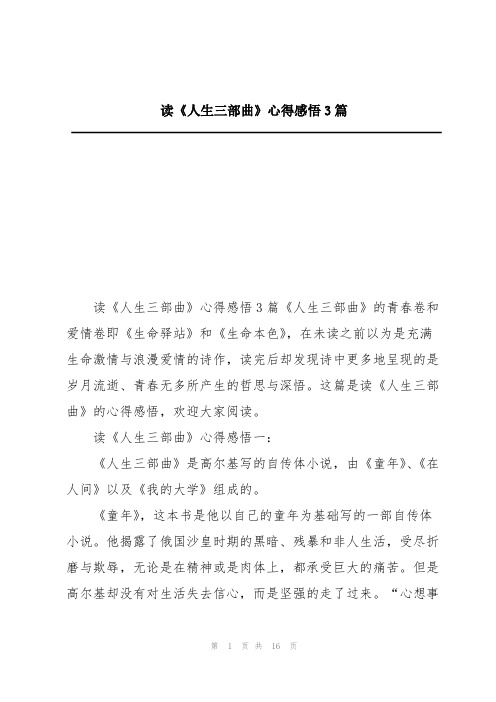 读《人生三部曲》心得感悟3篇

读《人生三部曲》心得感悟3篇《人生三部曲》的青春卷和爱情卷即《生命驿站》和《生命本色》，在未读之前以为是充满生命激情与浪漫爱情的诗作，读完后却发现诗中更多地呈现的是岁月流逝、青春无多所产生的哲思与深悟。这篇是读《人生三部曲》的心得感悟，欢迎大家阅读。

读《人生三部曲》心得感悟一：

《人生三部曲》是高尔基写的自传体小说，由《童年》、《在人间》以及《我的大学》组成的。

《童年》，这本书是他以自己的童年为基础写的一部自传体小说。他揭露了俄国沙皇时期的黑暗、残暴和非人生活，受尽折磨与欺辱，无论是在精神或是肉体上，都承受巨大的痛苦。但是高尔基却没有对生活失去信心，而是坚强的走了过来。“心想事

第 1 页 共 16 页